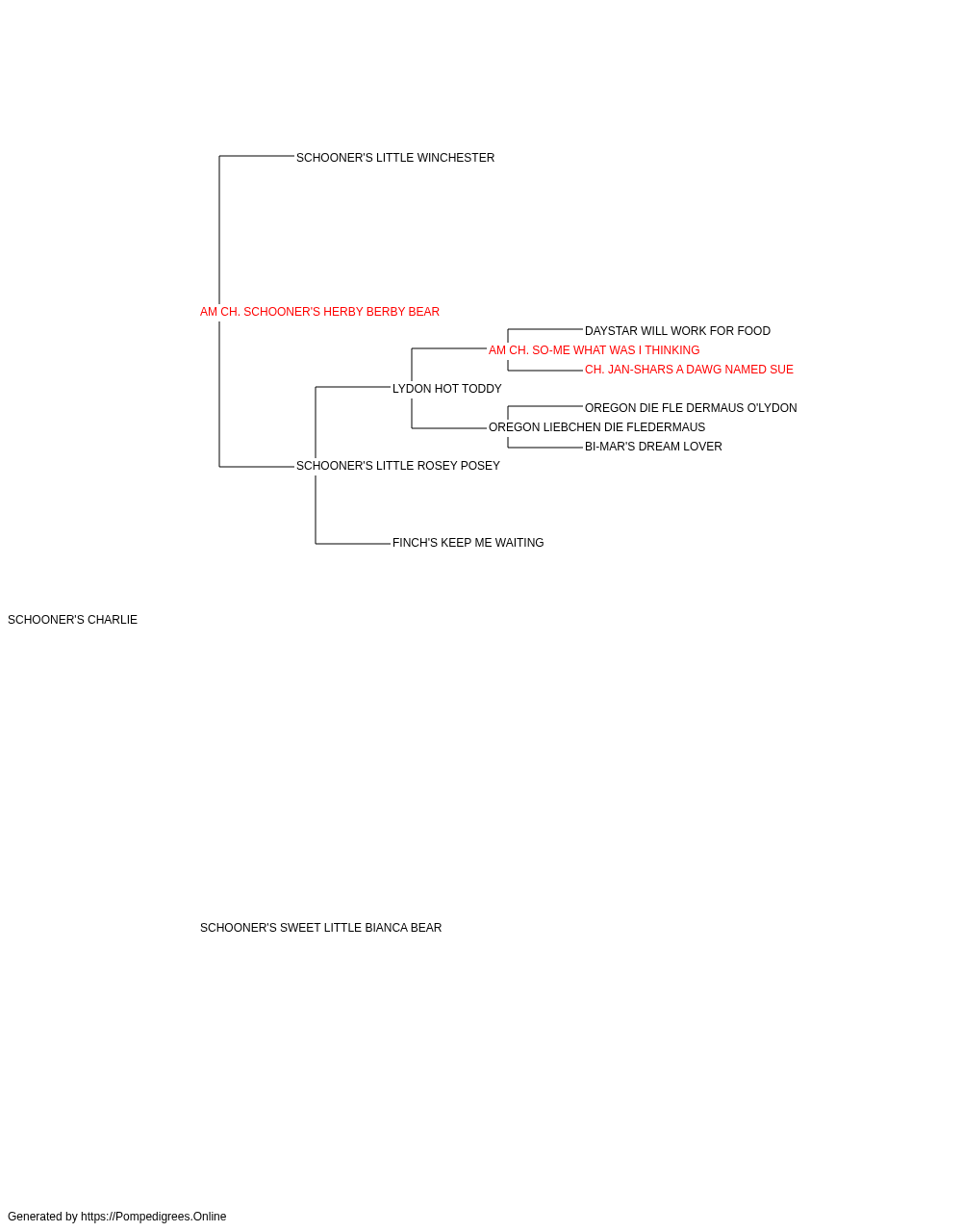 SCHOONER'S LITTLE WINCHESTER

AM CH. SCHOONER'S HERBY BERBY BEAR

DAYSTAR WILL WORK FOR FOOD

AM CH. SO-ME WHAT WAS I THINKING

CH. JAN-SHARS A DAWG NAMED SUE

LYDON HOT TODDY

OREGON DIE FLE DERMAUS O'LYDON

OREGON LIEBCHEN DIE FLEDERMAUS

BI-MAR'S DREAM LOVER

SCHOONER'S LITTLE ROSEY POSEY

FINCH'S KEEP ME WAITING

SCHOONER'S CHARLIE

SCHOONER'S SWEET LITTLE BIANCA BEAR

Generated by https://Pompedigrees.Online